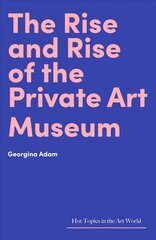 The Rise and Rise of the Private Art Museum

Georgina Adam

Hot Topics in the Art World